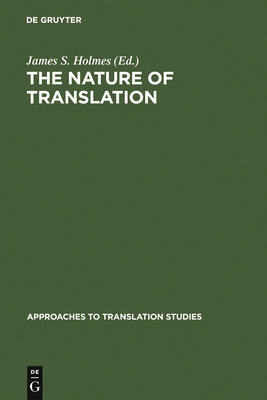 DE GRUYTER

James S. Holmes (Ed.)

THE NATURE OF TRANSLATION

APPROACHES TO TRANSLATION STUDIES

DE
G